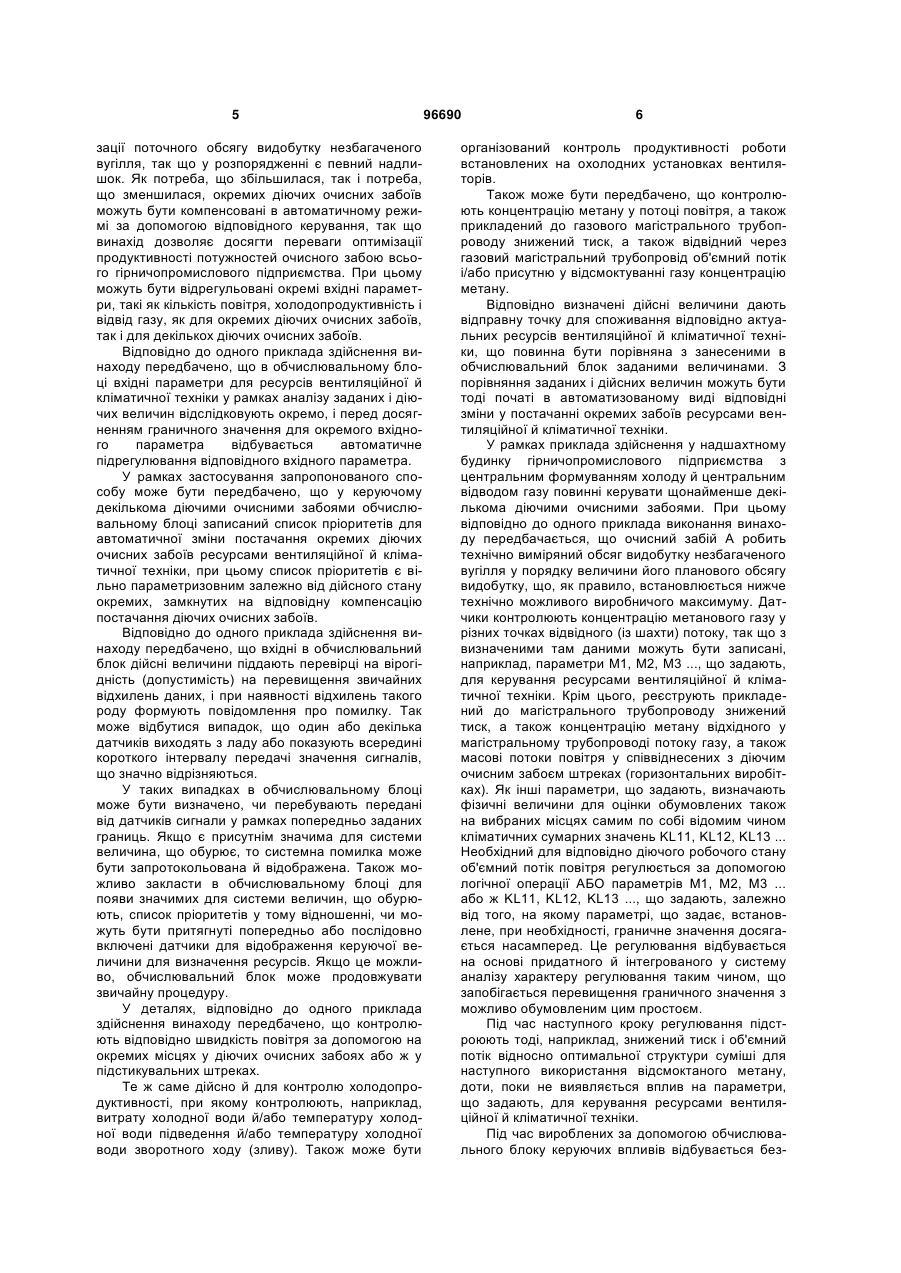 5 96690 6

зації поточного обсягу видобутку незбагаченого вугілля, так що у розпорядженні є певний надлишок. Як потреба, що збільшилася, так і потреба, що зменшилася, окремих діючих очисних забоїв можуть бути компенсовані в автоматичному режимі за допомогою відповідного керування, так що винахід дозволяє досягти переваги оптимізації продуктивності потужностей очисного забою всього гірничопромислового підприємства. При цьому можуть бути відрегульовані окремі вхідні параметри, такі як кількість повітря, холодопродуктивність і відвід газу, як для окремих діючих очисних забоїв, так і для декількох діючих очисних забоїв.

Відповідно до одного приклада здійснення винаходу передбачено, що в обчислювальному блоці вхідні параметри для ресурсів вентиляційної й кліматичної техніки у рамках аналізу заданих і діючих величин відслідковують окремо, і перед досягненням граничного значення для окремого вхідного параметра відбувається автоматичне підрегулювання відповідного вхідного параметра.

У рамках застосування запропонованого способу може бути передбачено, що у керуючому декількома діючими очисними забоями обчислювальному блоці записаний список пріоритетів для автоматичної зміни постачання окремих діючих очисних забоїв ресурсами вентиляційної й кліматичної техніки, при цьому список пріоритетів є вільно параметризовним залежно від дійсного стану окремих, замкнутих на відповідну компенсацію постачання діючих очисних забоїв.

Відповідно до одного приклада здійснення винаходу передбачено, що вхідні в обчислювальний блок дійсні величини піддають перевірці на вірогідність (допустимість) на перевищення звичайних відхилень даних, і при наявності відхилень такого роду формують повідомлення про помилку. Так може відбутися випадок, що один або декілька датчиків виходять з ладу або показують всередині короткого інтервалу передачі значення сигналів, що значно відрізняються.

У таких випадках в обчислювальному блоці може бути визначено, чи перебувають передані від датчиків сигнали у рамках попередньо заданих границь. Якщо є присутнім значима для системи величина, що обурює, то системна помилка може бути запротокольована й відображена. Також можливо закласти в обчислювальному блоці для появи значимих для системи величин, що обурюють, список пріоритетів у тому відношенні, чи можуть бути притягнуті попередньо або послідовно включені датчики для відображення керуючої величини для визначення ресурсів. Якщо це можливо, обчислювальний блок може продовжувати звичайну процедуру.

У деталях, відповідно до одного приклада здійснення винаходу передбачено, що контролюють відповідно швидкість повітря за допомогою на окремих місцях у діючих очисних забоях або ж у підстикувальних штреках.

Те ж саме дійсно й для контролю холодопродуктивності, при якому контролюють, наприклад, витрату холодної води й/або температуру холодної води підведення й/або температуру холодної води зворотного ходу (зливу). Також може бути організований контроль продуктивності роботи встановлених на охолодних установках вентиляторів.

Також може бути передбачено, що контролюють концентрацію метану у потоці повітря, а також прикладений до газового магістрального трубопроводу знижений тиск, а також відвідний через газовий магістральний трубопровід об'ємний потік і/або присутню у відсмоктуванні газу концентрацію метану.

Відповідно визначені дійсні величини дають відправну точку для споживання відповідно актуальних ресурсів вентиляційної й кліматичної техніки, що повинна бути порівняна з занесеними в обчислювальний блок заданими величинами. З порівняння заданих і дійсних величин можуть бути тоді початі в автоматизованому виді відповідні зміни у постачанні окремих забоїв ресурсами вентиляційної й кліматичної техніки.

У рамках приклада здійснення у надшахтному будинку гірничопромислового підприємства з центральним формуванням холоду й центральним відводом газу повинні керувати щонайменше декількома діючими очисними забоями. При цьому відповідно до одного приклада виконання винаходу передбачається, що очисний забій А робить технічно виміряний обсяг видобутку незбагаченого вугілля у порядку величини його планового обсягу видобутку, що, як правило, встановлюється нижче технічно можливого виробничого максимуму. Датчики контролюють концентрацію метанового газу у різних точках відвідного (із шахти) потоку, так що з визначеними там даними можуть бути записані, наприклад, параметри М1, М2, М3 ..., що задають, для керування ресурсами вентиляційної й кліматичної техніки. Крім цього, реєструють прикладений до магістрального трубопроводу знижений тиск, а також концентрацію метану відхідного у магістральному трубопроводі потоку газу, а також масові потоки повітря у співвіднесених з діючим очисним забоєм штреках (горизонтальних виробітках). Як інші параметри, що задають, визначають фізичні величини для оцінки обумовлених також на вибраних місцях самим по собі відомим чином кліматичних сумарних значень KL11, KL12, KL13 ... Необхідний для відповідно діючого робочого стану об'ємний потік повітря регулюється за допомогою логічної операції АБО параметрів М1, М2, М3 ... або ж KL11, KL12, KL13 ..., що задають, залежно від того, на якому параметрі, що задає, встановлене, при необхідності, граничне значення досягається насамперед. Це регулювання відбувається на основі придатного й інтегрованого у систему аналізу характеру регулювання таким чином, що запобігається перевищення граничного значення з можливо обумовленим цим простоєм.

Під час наступного кроку регулювання підстроюють тоді, наприклад, знижений тиск і об'ємний потік відносно оптимальної структури суміші для наступного використання відсмоктаного метану, доти, поки не виявляється вплив на параметри, що задають, для керування ресурсами вентиляційної й кліматичної техніки.

Під час вироблених за допомогою обчислювального блоку керуючих впливів відбувається без-